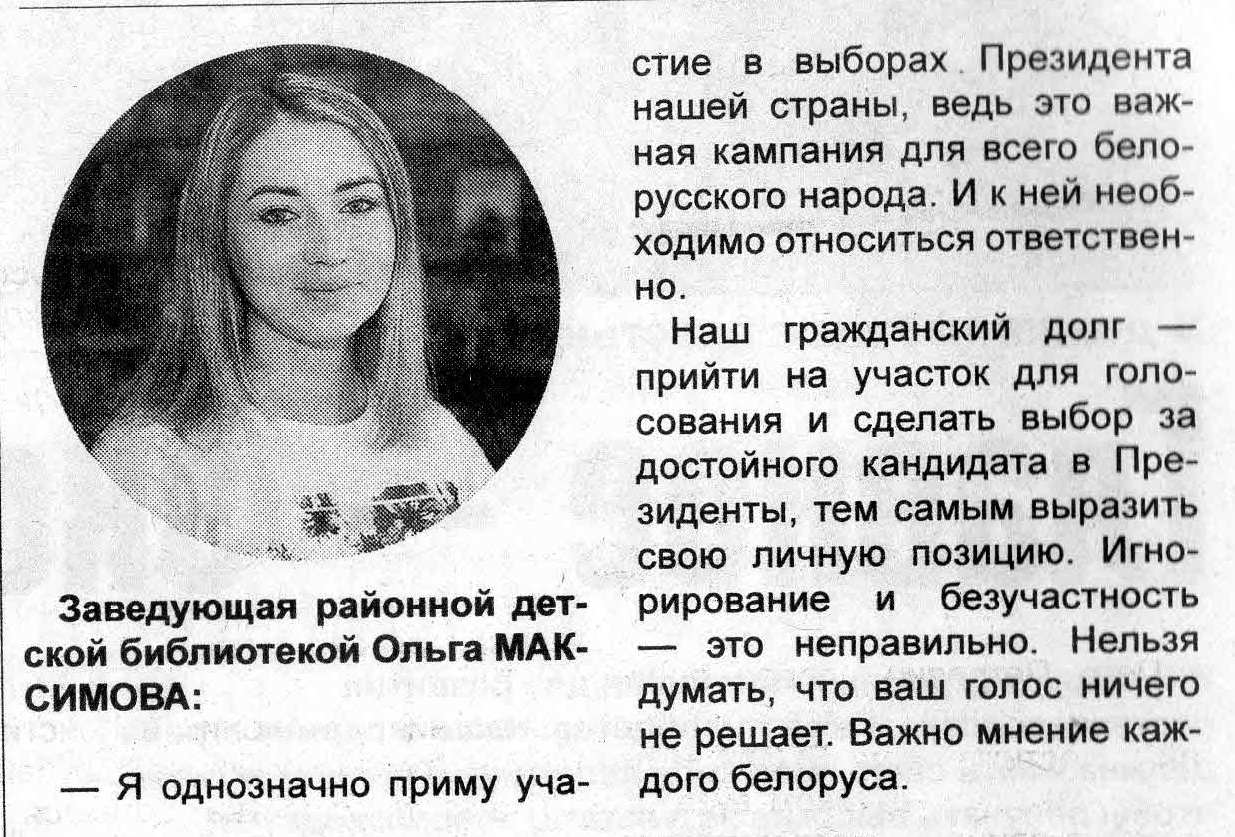 Заведующая районной детской библиотекой Ольга МАКСИМОВА:

— Я однозначно приму участие в выборах Президента нашей страны, ведь это важная кампания для всего белорусского народа. И к ней необходимо относиться ответственно.

Наш гражданский долг — прийти на участок для голосования и сделать выбор за достойного кандидата в Президенты, тем самым выразить свою личную позицию. Игнорирование и безучастность — это неправильно. Нельзя думать, что ваш голос ничего не решает. Важно мнение каждого белоруса.